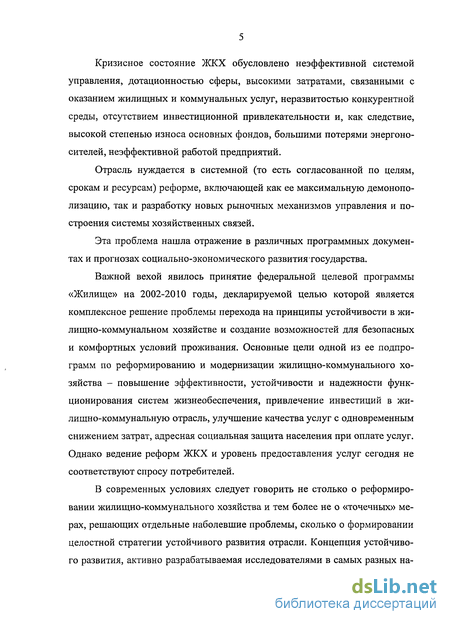 5

Кризисное состояние ЖКХ обусловлено неэффективной системой управления, дотационностью сферы, высокими затратами, связанными с оказанием жилищных и коммунальных услуг, неразвитостью конкурентной среды, отсутствием инвестиционной привлекательности и, как следствие, высокой степенью износа основных фондов, большими потерями энергоносителей, неэффективной работой предприятий.

Отрасль нуждается в системной (то есть согласованной по целям, срокам и ресурсам) реформе, включающей как ее максимальную демонополизацию, так и разработку новых рыночных механизмов управления и построения системы хозяйственных связей.

Эта проблема нашла отражение в различных программных документах и прогнозах социально-экономического развития государства.

Важной вехой явилось принятие федеральной целевой программы «Жилище» на 2002-2010 годы, декларируемой целью которой является комплексное решение проблемы перехода на принципы устойчивости в жилищно-коммунальном хозяйстве и создание возможностей для безопасных и комфортных условий проживания. Основные цели одной из ее подпрограмм по реформированию и модернизации жилищно-коммунального хозяйства – повышение эффективности, устойчивости и надежности функционирования систем жизнеобеспечения, привлечение инвестиций в жилищно-коммунальную отрасль, улучшение качества услуг с одновременным снижением затрат, адресная социальная защита населения при оплате услуг. Однако ведение реформ ЖКХ и уровень предоставления услуг сегодня не соответствуют спросу потребителей.

В современных условиях следует говорить не столько о реформировании жилищно-коммунального хозяйства и тем более не о «точечных» мерах, решающих отдельные наболевшие проблемы, сколько о формировании целостной стратегии устойчивого развития отрасли. Концепция устойчивого развития, активно разрабатываемая исследователями в самых разных на-

dsLib.net
библиотека диссертаций